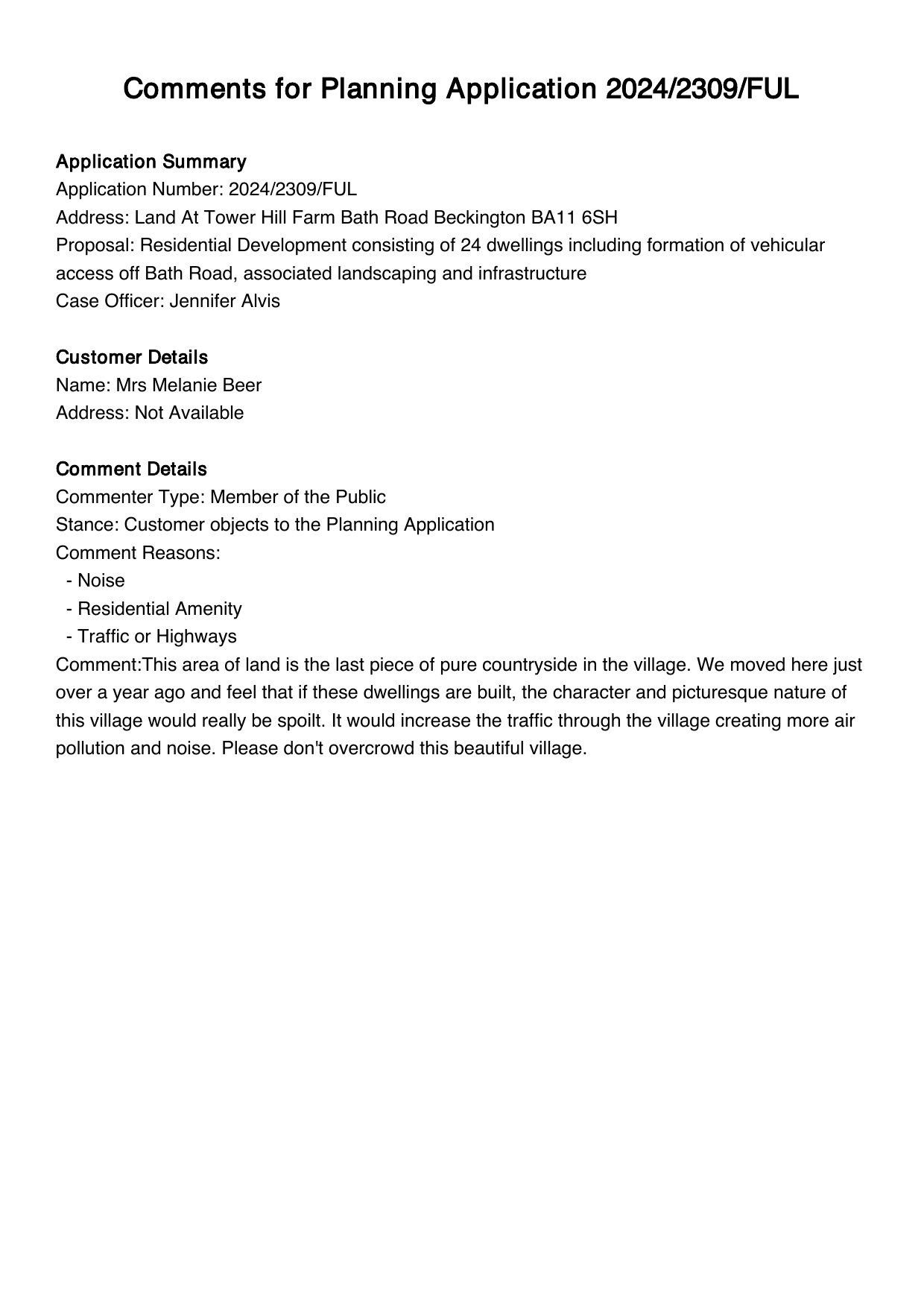 Comments for Planning Application 2024/2309/FUL

Application Summary
Application Number: 2024/2309/FUL
Address: Land At Tower Hill Farm Bath Road Beckington BA11 6SH
Proposal: Residential Development consisting of 24 dwellings including formation of vehicular access off Bath Road, associated landscaping and infrastructure
Case Officer: Jennifer Alvis

Customer Details
Name: Mrs Melanie Beer
Address: Not Available

Comment Details
Commenter Type: Member of the Public
Stance: Customer objects to the Planning Application
Comment Reasons:
- Noise
- Residential Amenity
- Traffic or Highways
Comment:This area of land is the last piece of pure countryside in the village. We moved here just over a year ago and feel that if these dwellings are built, the character and picturesque nature of this village would really be spoilt. It would increase the traffic through the village creating more air pollution and noise. Please don't overcrowd this beautiful village.